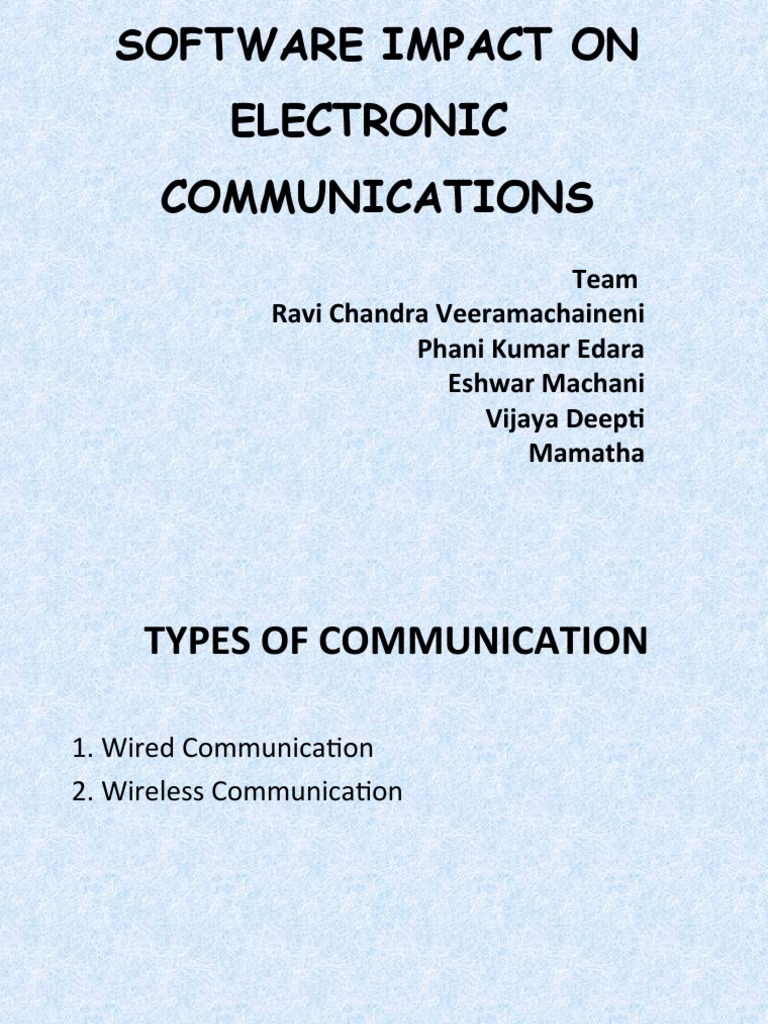 SOFTWARE IMPACT ON ELECTRONIC COMMUNICATIONS

Team
Ravi Chandra Veeramachaineni
Phani Kumar Edara
Eshwar Machani
Vijaya Deepti
Mamatha

TYPES OF COMMUNICATION

1. Wired Communication
2. Wireless Communication